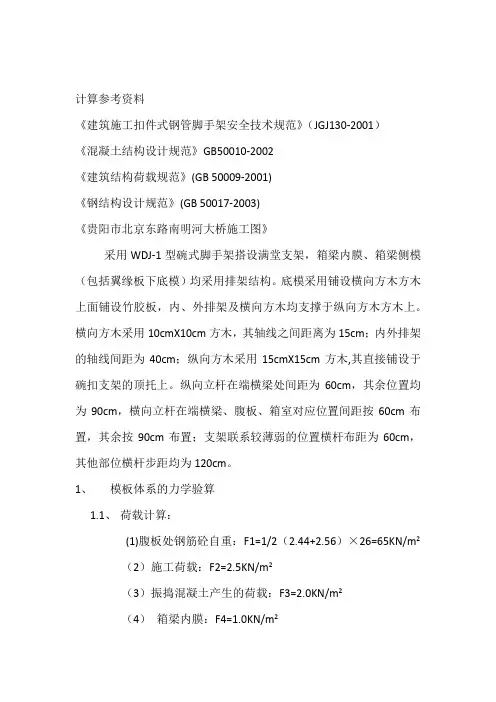 计算参考资料

《建筑施工扣件式钢管脚手架安全技术规范》（JGJ130-2001）

《混凝土结构设计规范》GB50010-2002

《建筑结构荷载规范》(GB 50009-2001)

《钢结构设计规范》(GB 50017-2003)

《贵阳市北京东路南明河大桥施工图》

采用 WDJ-1 型碗式脚手架搭设满堂支架，箱梁内膜、箱梁侧模（包括翼缘板下底模）均采用排架结构。底模采用铺设横向方木方木上面铺设竹胶板，内、外排架及横向方木均支撑于纵向方木方木上。横向方木采用 10cmX10cm 方木，其轴线之间距离为 15cm；内外排架的轴线间距为 40cm；纵向方木采用 15cmX15cm 方木,其直接铺设于碗扣支架的顶托上。纵向立杆在端横梁处间距为 60cm，其余位置均为 90cm，横向立杆在端横梁、腹板、箱室对应位置间距按 60cm 布置，其余按 90cm 布置；支架联系较薄弱的位置横杆布距为 60cm，其他部位横杆步距均为 120cm。

1、 模板体系的力学验算

1.1、 荷载计算：

(1)腹板处钢筋砼自重：F1=1/2（2.44+2.56）×26=65KN/m²

（2）施工荷载：F2=2.5KN/m²

（3）振捣混凝土产生的荷载：F3=2.0KN/m²

（4） 箱梁内膜：F4=1.0KN/m²